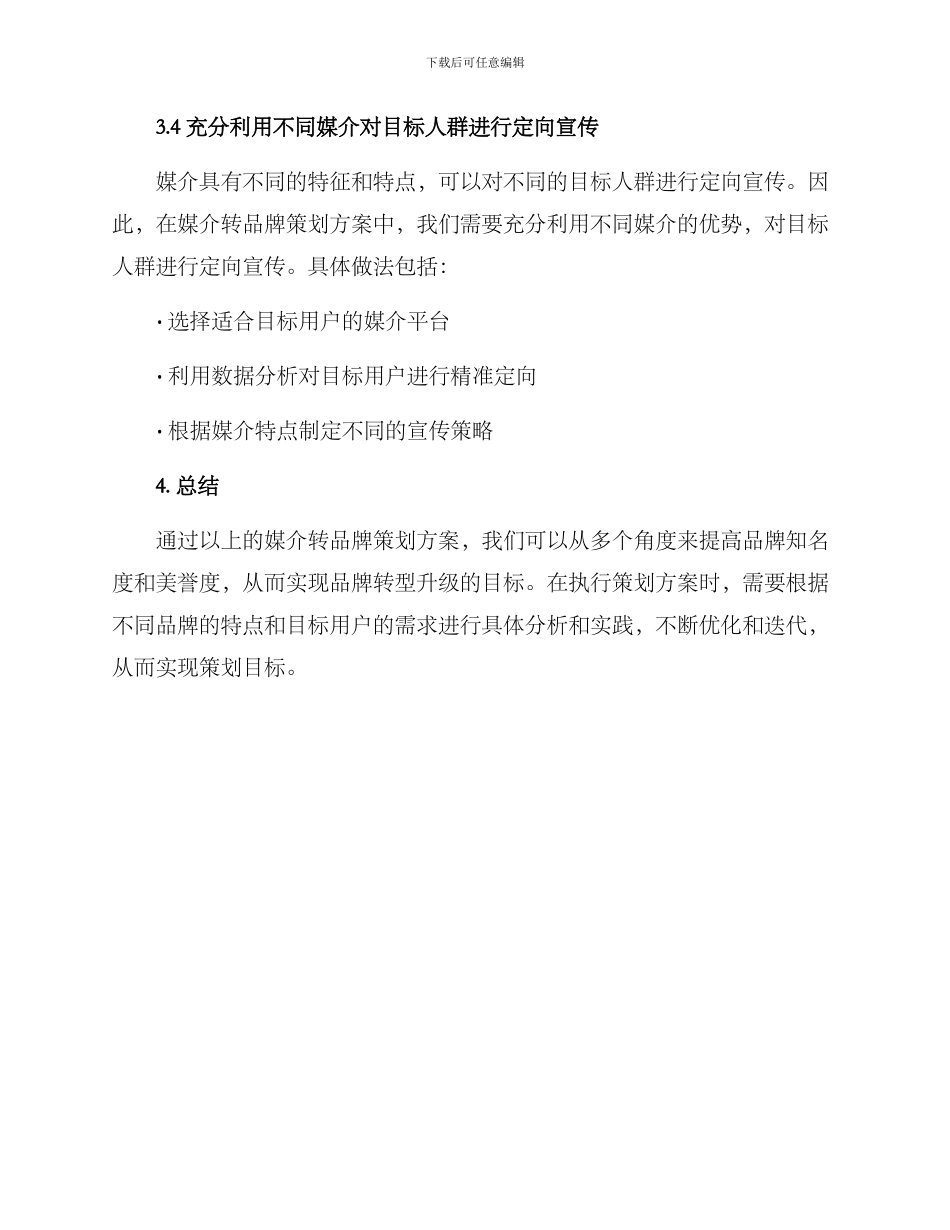 下载后可任意编辑

3.4 充分利用不同媒介对目标人群进行定向宣传

媒介具有不同的特征和特点，可以对不同的目标人群进行定向宣传。因此，在媒介转品牌策划方案中，我们需要充分利用不同媒介的优势，对目标人群进行定向宣传。具体做法包括：

· 选择适合目标用户的媒介平台

· 利用数据分析对目标用户进行精准定向

· 根据媒介特点制定不同的宣传策略

4. 总结

通过以上的媒介转品牌策划方案，我们可以从多个角度来提高品牌知名度和美誉度，从而实现品牌转型升级的目标。在执行策划方案时，需要根据不同品牌的特点和目标用户的需求进行具体分析和实践，不断优化和迭代，从而实现策划目标。